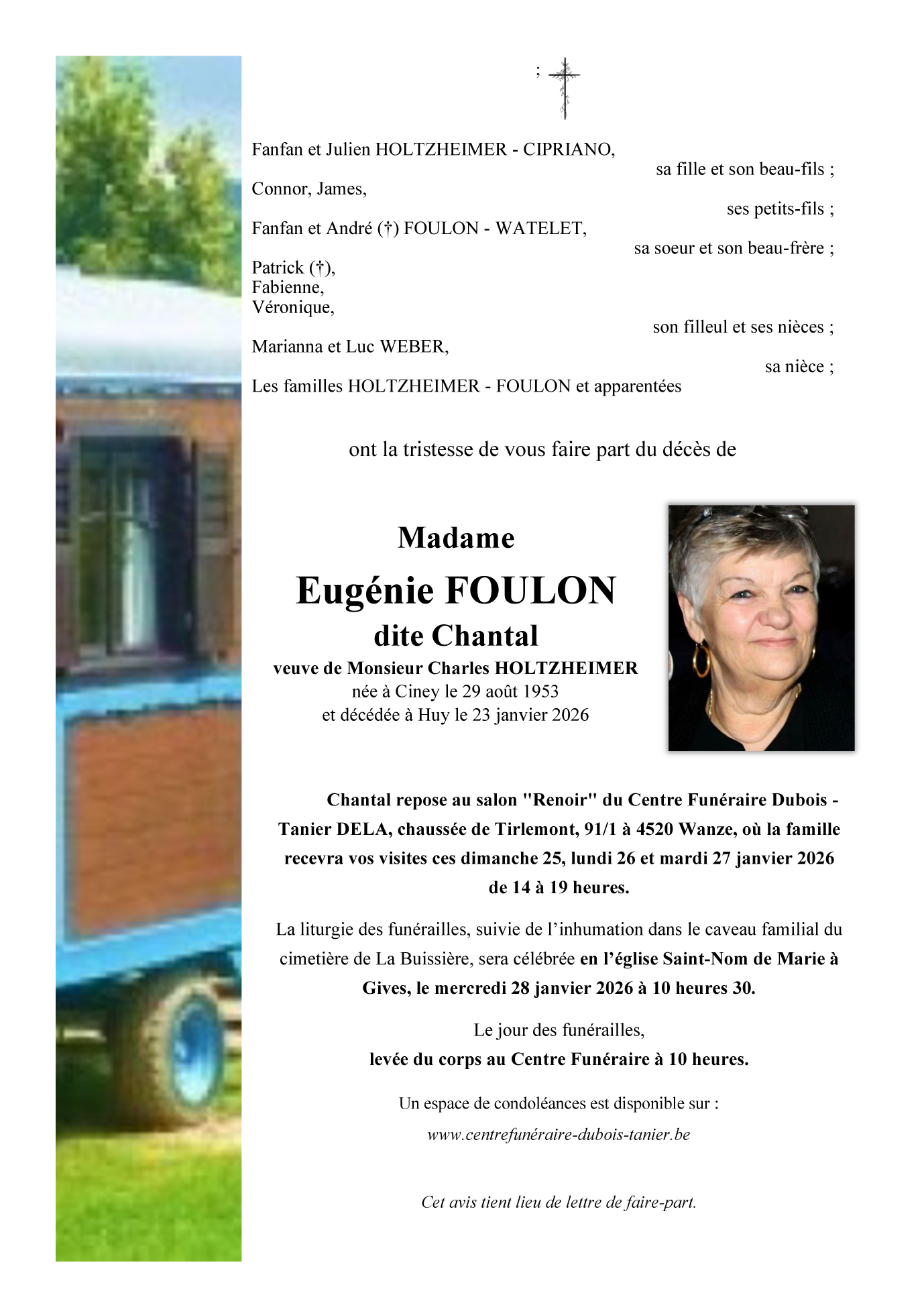 ;

Fanfan et Julien HOLTZHEIMER - CIPRIANO,
sa fille et son beau-fils ;

Connor, James,
ses petits-fils ;

Fanfan et André (†) FOULON - WATELET,
sa soeur et son beau-frère ;

Patrick (†),
Fabienne,
Véronique,
son filleul et ses nièces ;

Marianna et Luc WEBER,
sa nièce ;

Les familles HOLTZHEIMER - FOULON et apparentées

ont la tristesse de vous faire part du décès de

Madame
Eugénie FOULON
dite Chantal
veuve de Monsieur Charles HOLTZHEIMER
née à Ciney le 29 août 1953
et décédée à Huy le 23 janvier 2026

Chantal repose au salon "Renoir" du Centre Funéraire Dubois - Tanier DELA, chaussée de Tirlemont, 91/1 à 4520 Wanze, où la famille recevra vos visites ces dimanche 25, lundi 26 et mardi 27 janvier 2026 de 14 à 19 heures.

La liturgie des funérailles, suivie de l'inhumation dans le caveau familial du cimetière de La Buissière, sera célébrée en l'église Saint-Nom de Marie à Gives, le mercredi 28 janvier 2026 à 10 heures 30.

Le jour des funérailles,
levée du corps au Centre Funéraire à 10 heures.

Un espace de condoléances est disponible sur :
www.centrefunéraire-dubois-tanier.be

Cet avis tient lieu de lettre de faire-part.